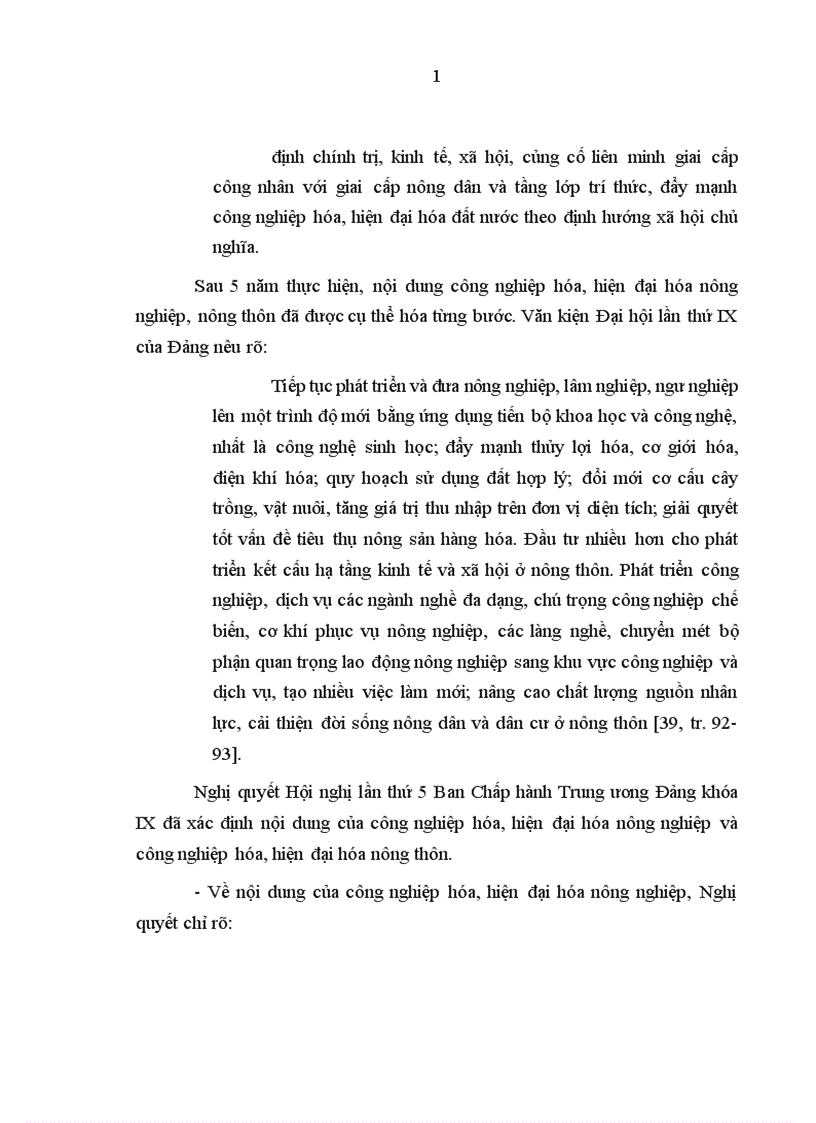 1

định chính trị, kinh tế, xã hội, củng cố liên minh giai cấp công nhân với giai cấp nông dân và tầng lớp trí thức, đẩy mạnh công nghiệp hóa, hiện đại hóa đất nước theo định hướng xã hội chủ nghĩa.

Sau 5 năm thực hiện, nội dung công nghiệp hóa, hiện đại hóa nông nghiệp, nông thôn đã được cụ thể hóa từng bước. Văn kiện Đại hội lần thứ IX của Đảng nêu rõ:

Tiếp tục phát triển và đưa nông nghiệp, lâm nghiệp, ngư nghiệp lên một trình độ mới bằng ứng dụng tiến bộ khoa học và công nghệ, nhất là công nghệ sinh học; đẩy mạnh thủy lợi hóa, cơ giới hóa, điện khí hóa; quy hoạch sử dụng đất hợp lý; đổi mới cơ cấu cây trồng, vật nuôi, tăng giá trị thu nhập trên đơn vị diện tích; giải quyết tốt vấn đề tiêu thụ nông sản hàng hóa. Đầu tư nhiều hơn cho phát triển kết cấu hạ tầng kinh tế và xã hội ở nông thôn. Phát triển công nghiệp, dịch vụ các ngành nghề đa dạng, chú trọng công nghiệp chế biến, cơ khí phục vụ nông nghiệp, các làng nghề, chuyển mét bộ phận quan trọng lao động nông nghiệp sang khu vực công nghiệp và dịch vụ, tạo nhiều việc làm mới; nâng cao chất lượng nguồn nhân lực, cải thiện đời sống nông dân và dân cư ở nông thôn [39, tr. 92-93].

Nghị quyết Hội nghị lần thứ 5 Ban Chấp hành Trung ương Đảng khóa IX đã xác định nội dung của công nghiệp hóa, hiện đại hóa nông nghiệp và công nghiệp hóa, hiện đại hóa nông thôn.

- Về nội dung của công nghiệp hóa, hiện đại hóa nông nghiệp, Nghị quyết chỉ rõ: